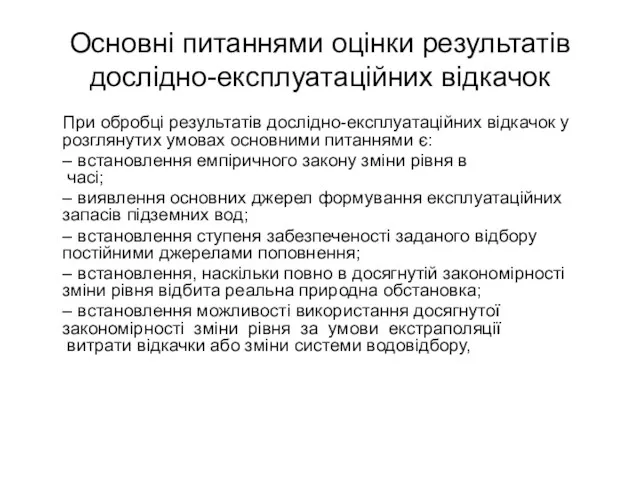 Основні питаннями оцінки результатів дослідно-експлуатаційних відкачок

При обробці результатів дослідно-експлуатаційних відкачок у розглянутих умовах основними питаннями є:
– встановлення емпіричного закону зміни рівня в часі;
– виявлення основних джерел формування експлуатаційних запасів підземних вод;
– встановлення ступеня забезпеченості заданого відбору постійними джерелами поповнення;
– встановлення, наскільки повно в досягнутій закономірності зміни рівня відбита реальна природна обстановка;
– встановлення можливості використання досягнутої закономірності зміни рівня за умови екстраполяції витрати відкачки або зміни системи водовідбору,